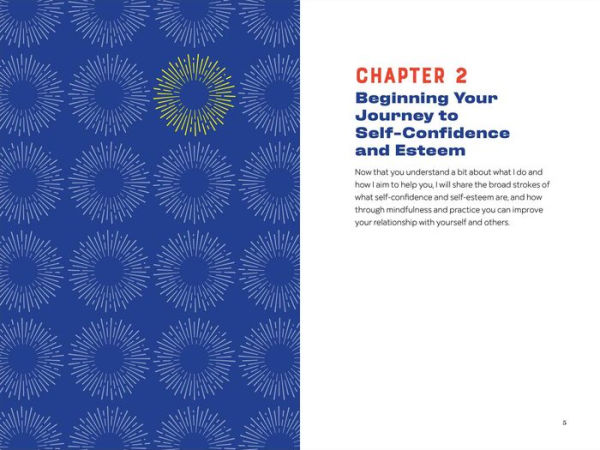 CHAPTER 2

Beginning Your Journey to Self-Confidence and Esteem

Now that you understand a bit about what I do and how I aim to help you, I will share the broad strokes of what self-confidence and self-esteem are, and how through mindfulness and practice you can improve your relationship with yourself and others.

5